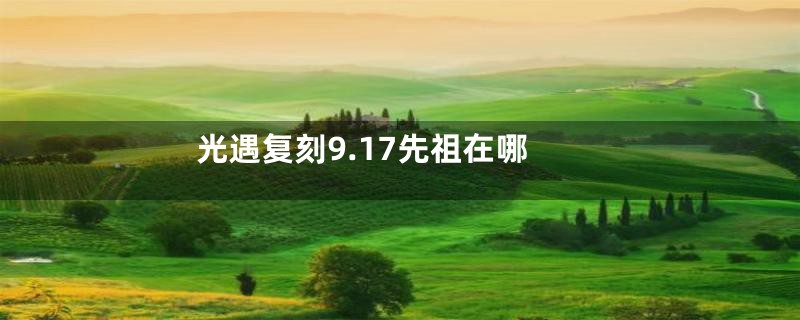 光遇复刻9.17先祖在哪